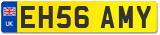 UK

EH56 AMY